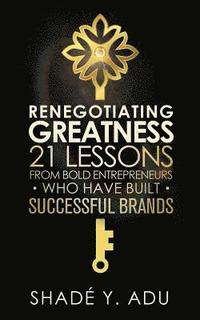 RENEGOTIATING
GREATNESS
21 LESSONS
FROM BOLD ENTREPRENEURS
• WHO HAVE BUILT •
SUCCESSFUL BRANDS

SHADÉ Y. ADU